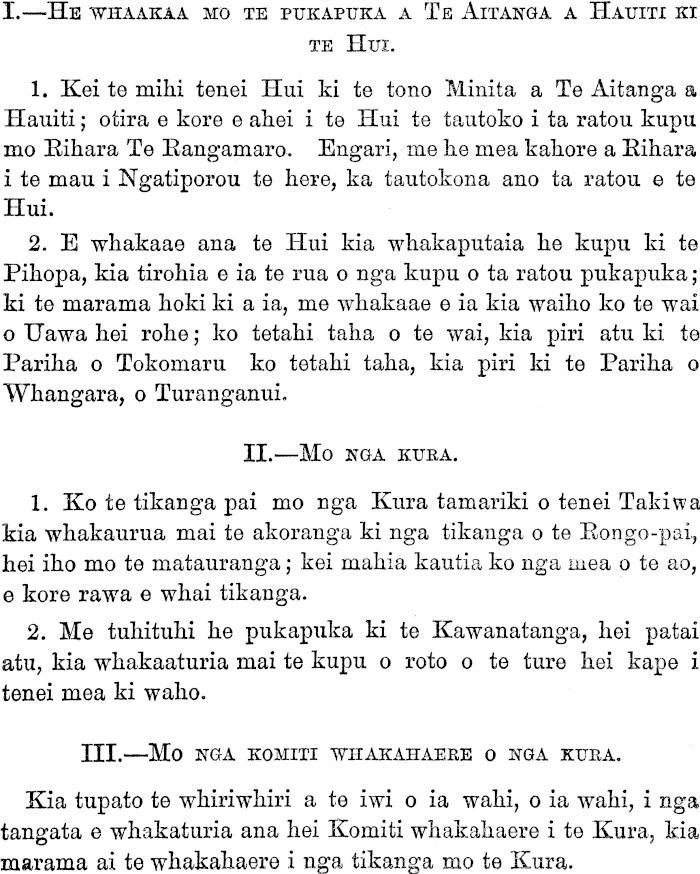 I.—He whaakaa mo te pukapuka a Te Aitanga a Hauiti ki te Hui.

1. Kei te mihi tenei Hui ki te tono Minita a Te Aitanga a Hauiti; otira e kore e ahei i te Hui te tautoko i ta ratou kupu mo Rihara Te Rangamaro. Engari, me he mea kahore a Rihara i te mau i Ngatiporou te here, ka tautokona ano ta ratou e te Hui.

2. E whakaae ana te Hui kia whakaputaia he kupu ki te Pihopa, kia tirohia e ia te rua o nga kupu o ta ratou pukapuka; ki te marama hoki ki a ia, me whakaae e ia kia waiho ko te wai o Uawa hei rohe; ko tetahi taha o te wai, kia piri atu ki te Pariha o Tokomaru ko tetahi taha, kia piri ki te Pariha o Whangara, o Turanganui.

II.—Mo nga kura.

1. Ko te tikanga pai mo nga Kura tamariki o tenei Takiwa kia whakaurua mai te akoranga ki nga tikanga o te Rongo-pai, hei iho mo te matauranga; kei mahia kautia ko nga mea o te ao, e kore rawa e whai tikanga.

2. Me tuhituhi he pukapuka ki te Kawanatanga, hei patai atu, kia whakaaturia mai te kupu o roto o te ture hei kape i tenei mea ki waho.

III.—Mo nga komiti whakahaere o nga kura.

Kia tupato te whiriwhiri a te iwi o ia wahi, o ia wahi, i nga tangata e whakaturia ana hei Komiti whakahaere i te Kura, kia marama ai te whakahaere i nga tikanga mo te Kura.